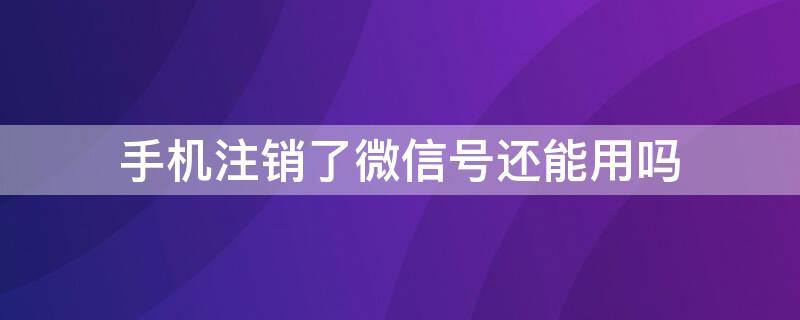 手机注销了微信号还能用吗